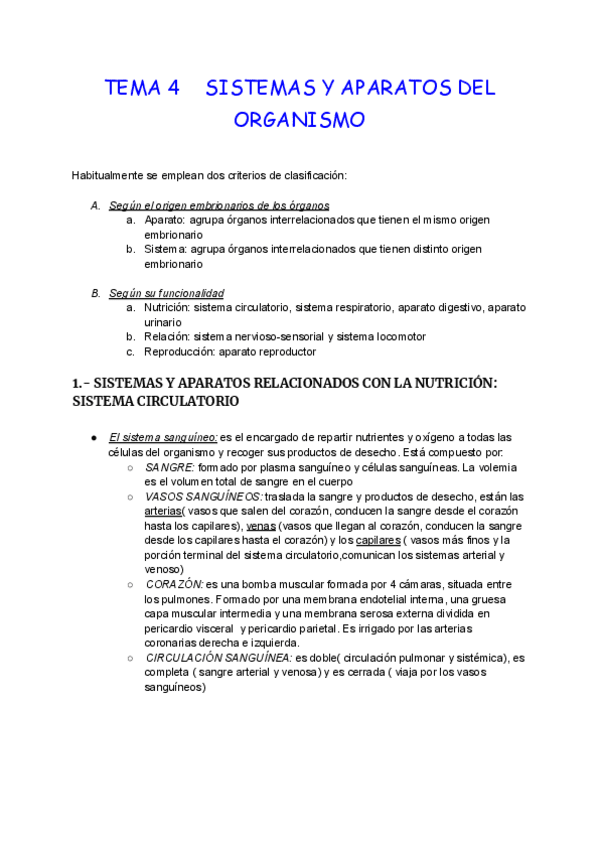 TEMA 4 SISTEMAS Y APARATOS DEL ORGANISMO

Habitualmente se emplean dos criterios de clasificación:

A. Según el origen embrionarios de los órganos
a. Aparato: agrupa órganos interrelacionados que tienen el mismo origen embrionario
b. Sistema: agrupa órganos interrelacionados que tienen distinto origen embrionario

B. Según su funcionalidad
a. Nutrición: sistema circulatorio, sistema respiratorio, aparato digestivo, aparato urinario
b. Relación: sistema nervioso-sensorial y sistema locomotor
c. Reproducción: aparato reproductor

1.- SISTEMAS Y APARATOS RELACIONADOS CON LA NUTRICIÓN: SISTEMA CIRCULATORIO

● El sistema sanguíneo: es el encargado de repartir nutrientes y oxígeno a todas las células del organismo y recoger sus productos de desecho. Está compuesto por:
○ SANGRE: formado por plasma sanguíneo y células sanguíneas. La volemia es el volumen total de sangre en el cuerpo
○ VASOS SANGUÍNEOS: traslada la sangre y productos de desecho, están las arterias( vasos que salen del corazón, conducen la sangre desde el corazón hasta los capilares), venas (vasos que llegan al corazón, conducen la sangre desde los capilares hasta el corazón) y los capilares ( vasos más finos y la porción terminal del sistema circulatorio,comunican los sistemas arterial y venoso)
○ CORAZÓN: es una bomba muscular formada por 4 cámaras, situada entre los pulmones. Formado por una membrana endotelial interna, una gruesa capa muscular intermedia y una membrana serosa externa dividida en pericardio visceral y pericardio parietal. Es irrigado por las arterias coronarias derecha e izquierda.
○ CIRCULACIÓN SANGUÍNEA: es doble( circulación pulmonar y sistémica), es completa ( sangre arterial y venosa) y es cerrada ( viaja por los vasos sanguíneos)